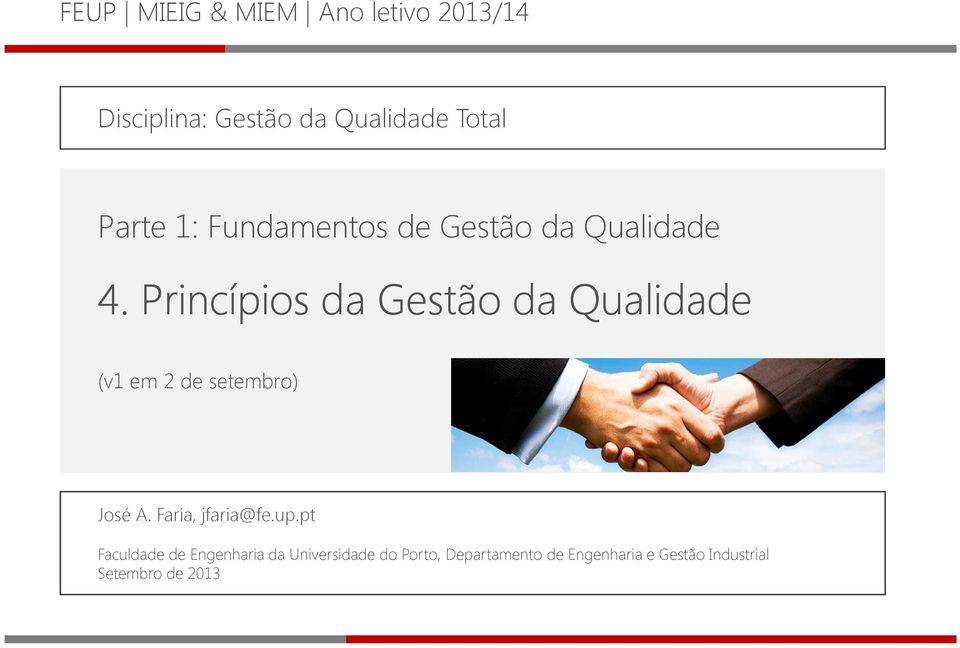 FEUP | MIEIG & MIEM | Ano letivo 2013/14

Disciplina: Gestão da Qualidade Total

Parte 1: Fundamentos de Gestão da Qualidade

4. Princípios da Gestão da Qualidade

(v1 em 2 de setembro)

José A. Faria, jfaria@fe.up.pt

Faculdade de Engenharia da Universidade do Porto, Departamento de Engenharia e Gestão Industrial
Setembro de 2013